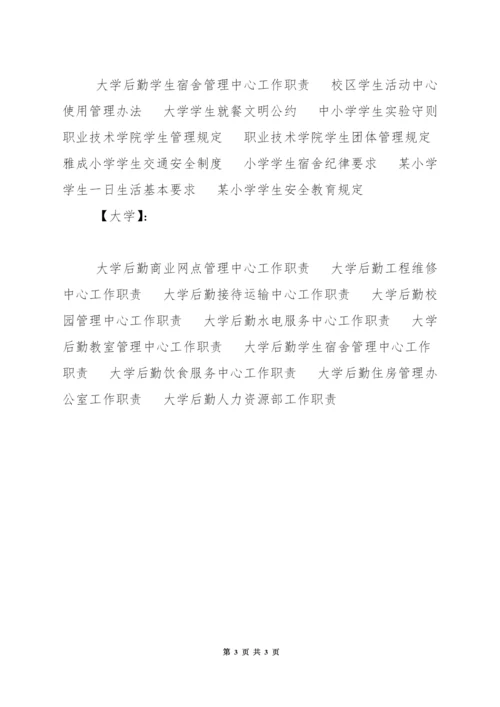 大学后勤学生宿舍管理中心工作职责　校区学生活动中心使用管理办法　大学学生就餐文明公约　中小学学生实验守则　职业技术学院学生管理规定　职业技术学院学生团体管理规定　雅成小学学生交通安全制度　小学学生宿舍纪律要求　某小学学生一日生活基本要求　某小学学生安全教育规定

【大学】:

大学后勤商业网点管理中心工作职责　大学后勤工程维修中心工作职责　大学后勤接待运输中心工作职责　大学后勤校园管理中心工作职责　大学后勤水电服务中心工作职责　大学后勤教室管理中心工作职责　大学后勤学生宿舍管理中心工作职责　大学后勤饮食服务中心工作职责　大学后勤住房管理办公室工作职责　大学后勤人力资源部工作职责

第 3 页 共 3 页